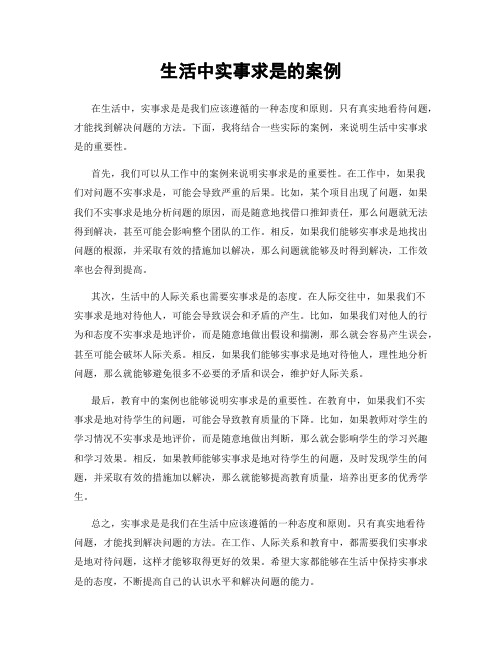 生活中实事求是的案例

在生活中，实事求是是我们应该遵循的一种态度和原则。只有真实地看待问题，才能找到解决问题的方法。下面，我将结合一些实际的案例，来说明生活中实事求是的重要性。

首先，我们可以从工作中的案例来说明实事求是的重要性。在工作中，如果我们对问题不实事求是，可能会导致严重的后果。比如，某个项目出现了问题，如果我们不实事求是地分析问题的原因，而是随意地找借口推卸责任，那么问题就无法得到解决，甚至可能会影响整个团队的工作。相反，如果我们能够实事求是地找出问题的根源，并采取有效的措施加以解决，那么问题就能够及时得到解决，工作效率也会得到提高。

其次，生活中的人际关系也需要实事求是的态度。在人际交往中，如果我们不实事求是地对待他人，可能会导致误会和矛盾的产生。比如，如果我们对他人的行为和态度不实事求是地评价，而是随意地做出假设和揣测，那么就会容易产生误会，甚至可能会破坏人际关系。相反，如果我们能够实事求是地对待他人，理性地分析问题，那么就能够避免很多不必要的矛盾和误会，维护好人际关系。

最后，教育中的案例也能够说明实事求是的重要性。在教育中，如果我们不实事求是地对待学生的问题，可能会导致教育质量的下降。比如，如果教师对学生的学习情况不实事求是地评价，而是随意地做出判断，那么就会影响学生的学习兴趣和学习效果。相反，如果教师能够实事求是地对待学生的问题，及时发现学生的问题，并采取有效的措施加以解决，那么就能够提高教育质量，培养出更多的优秀学生。

总之，实事求是是我们在生活中应该遵循的一种态度和原则。只有真实地看待问题，才能找到解决问题的方法。在工作、人际关系和教育中，都需要我们实事求是地对待问题，这样才能够取得更好的效果。希望大家都能够在生活中保持实事求是的态度，不断提高自己的认识水平和解决问题的能力。